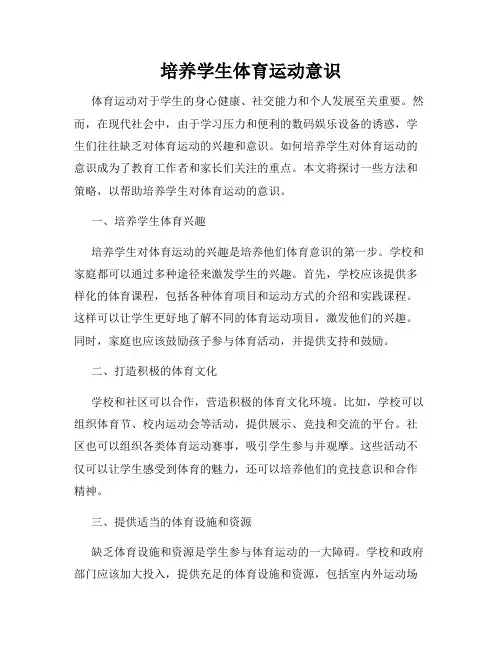 培养学生体育运动意识

体育运动对于学生的身心健康、社交能力和个人发展至关重要。然而，在现代社会中，由于学习压力和便利的数码娱乐设备的诱惑，学生们往往缺乏对体育运动的兴趣和意识。如何培养学生对体育运动的意识成为了教育工作者和家长们关注的重点。本文将探讨一些方法和策略，以帮助培养学生对体育运动的意识。

一、培养学生体育兴趣

培养学生对体育运动的兴趣是培养他们体育意识的第一步。学校和家庭都可以通过多种途径来激发学生的兴趣。首先，学校应该提供多样化的体育课程，包括各种体育项目和运动方式的介绍和实践课程。这样可以让学生更好地了解不同的体育运动项目，激发他们的兴趣。同时，家庭也应该鼓励孩子参与体育活动，并提供支持和鼓励。

二、打造积极的体育文化

学校和社区可以合作，营造积极的体育文化环境。比如，学校可以组织体育节、校内运动会等活动，提供展示、竞技和交流的平台。社区也可以组织各类体育运动赛事，吸引学生参与并观摩。这些活动不仅可以让学生感受到体育的魅力，还可以培养他们的竞技意识和合作精神。

三、提供适当的体育设施和资源

缺乏体育设施和资源是学生参与体育运动的一大障碍。学校和政府部门应该加大投入，提供充足的体育设施和资源，包括室内外运动场